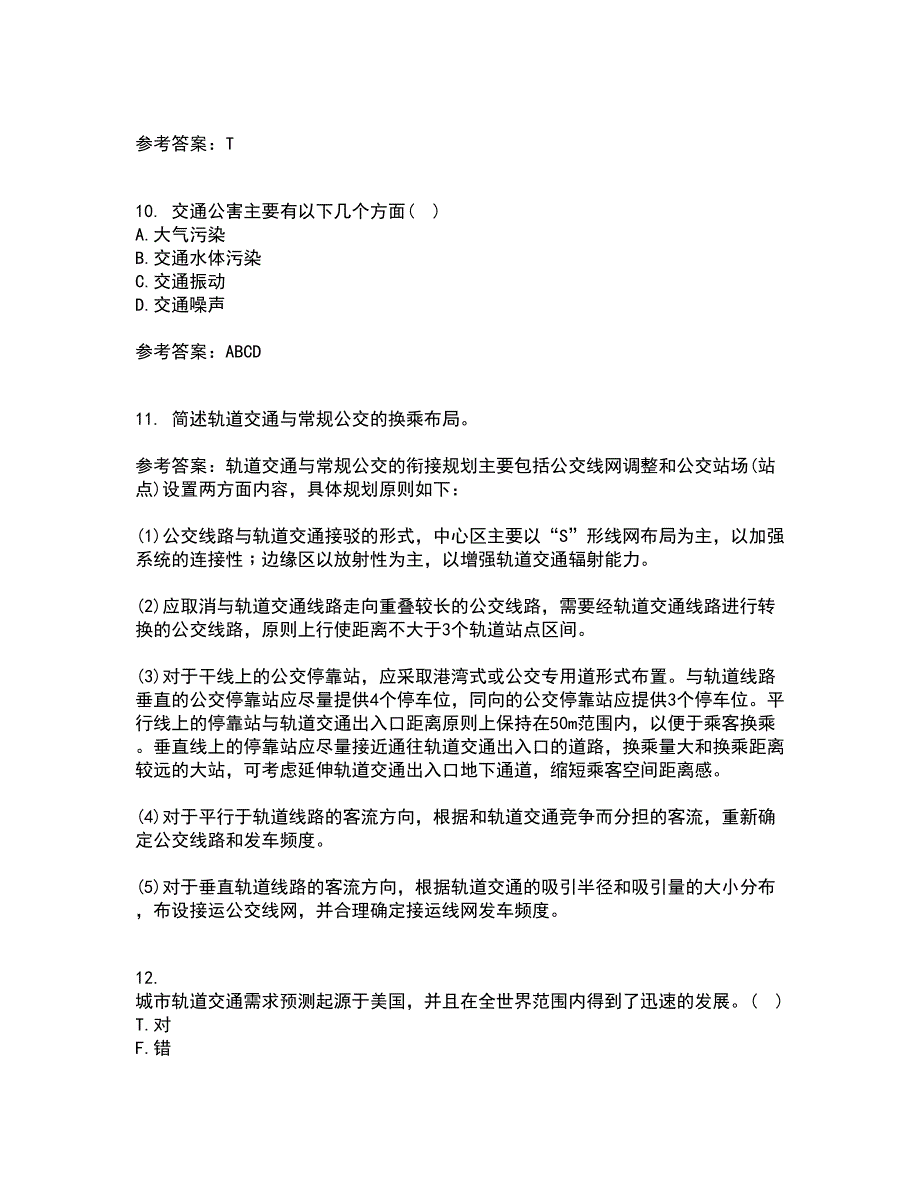 参考答案：T

10. 交通公害主要有以下几个方面（ ）
A.大气污染
B.交通水体污染
C.交通振动
D.交通噪声

参考答案：ABCD

11. 简述轨道交通与常规公交的换乘布局。

参考答案：轨道交通与常规公交的衔接规划主要包括公交线网调整和公交站场(站点)设置两方面内容，具体规划原则如下：

(1)公交线路与轨道交通接驳的形式，中心区主要以“S”形线网布局为主，以加强系统的连接性；边缘区以放射性为主，以增强轨道交通辐射能力。

(2)应取消与轨道交通线路走向重叠较长的公交线路，需要经轨道交通线路进行转换的公交线路，原则上行使距离不大于3个轨道站点区间。

(3)对于干线上的公交停靠站，应采取港湾式或公交专用道形式布置。与轨道线路垂直的公交停靠站应尽量提供4个停车位，同向的公交停靠站应提供3个停车位。平行线上的停靠站与轨道交通出入口距离原则上保持在50m范围内，以便于乘客换乘。垂直线上的停靠站应尽量接近通往轨道交通出入口的道路，换乘量大和换乘距离较远的大站，可考虑延伸轨道交通出入口地下通道，缩短乘客空间距离感。

(4)对于平行于轨道线路的客流方向，根据和轨道交通竞争而分担的客流，重新确定公交线路和发车频度。

(5)对于垂直轨道线路的客流方向，根据轨道交通的吸引半径和吸引量的大小分布，布设接运公交线网，并合理确定接运线网发车频度。

12.
城市轨道交通需求预测起源于美国，并且在全世界范围内得到了迅速的发展。（ ）
T.对
F.错